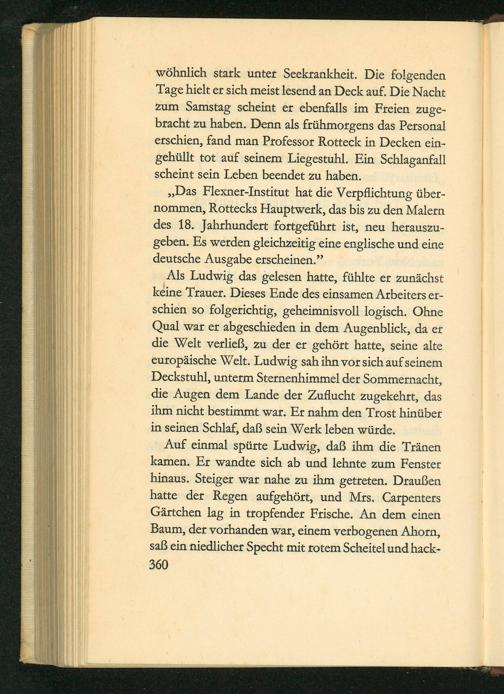 wöhnlich stark unter Seekrankheit. Die folgenden Tage hielt er sich meist lesend an Deck auf. Die Nacht zum Samstag scheint er ebenfalls im Freien zugebracht zu haben. Denn als frühmorgens das Personal erschien, fand man Professor Rotteck in Decken eingehüllt tot auf seinem Liegestuhl. Ein Schlaganfall scheint sein Leben beendet zu haben.

„Das Flexner-Institut hat die Verpflichtung übernommen, Rottecks Hauptwerk, das bis zu den Malern des 18. Jahrhundert fortgeführt ist, neu herauszugeben. Es werden gleichzeitig eine englische und eine deutsche Ausgabe erscheinen."

Als Ludwig das gelesen hatte, fühlte er zunächst keine Trauer. Dieses Ende des einsamen Arbeiters erschien so folgerichtig, geheimnisvoll logisch. Ohne Qual war er abgeschieden in dem Augenblick, da er die Welt verließ, zu der er gehört hatte, seine alte europäische Welt. Ludwig sah ihn vor sich auf seinem Deckstuhl, unterm Sternenhimmel der Sommernacht, die Augen dem Lande der Zuflucht zugekehrt, das ihm nicht bestimmt war. Er nahm den Trost hinüber in seinen Schlaf, daß sein Werk leben würde.

Auf einmal spürte Ludwig, daß ihm die Tränen kamen. Er wandte sich ab und lehnte zum Fenster hinaus. Steiger war nahe zu ihm getreten. Draußen hatte der Regen aufgehört, und Mrs. Carpenters Gärtchen lag in tropfender Frische. An dem einen Baum, der vorhanden war, einem verbogenen Ahorn, saß ein niedlicher Specht mit rotem Scheitel und hack-

360